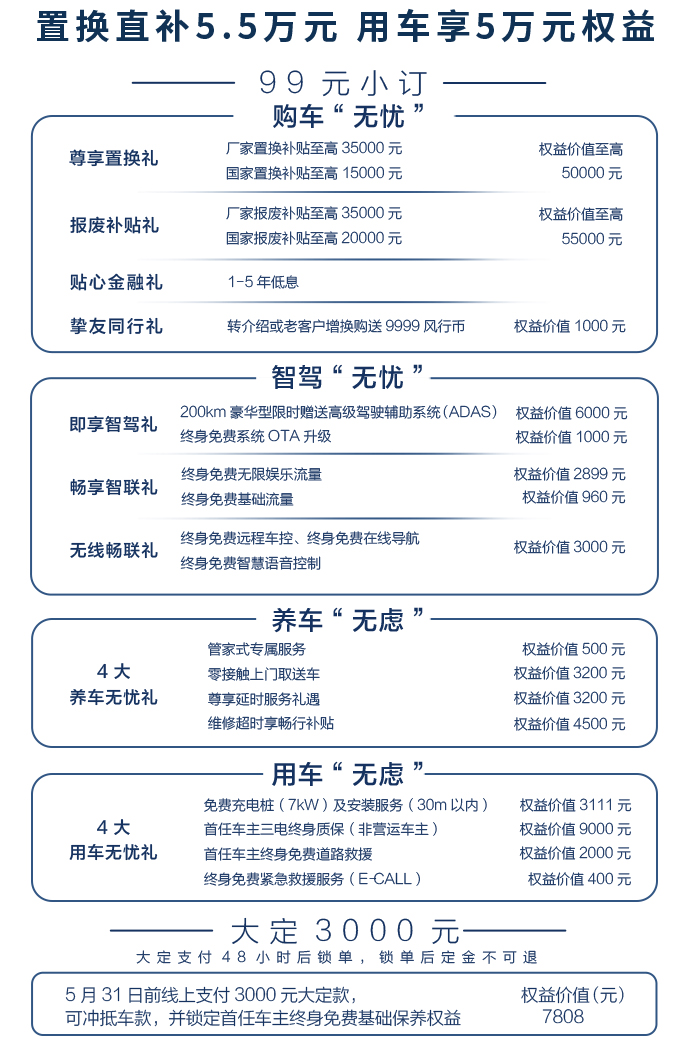 置换直补5.5万元 用车享5万元权益

99元小订

购车“无忧”

尊享置换礼
厂家置换补贴至高35000元
国家置换补贴至高15000元
权益价值至高
50000元

报废补贴礼
厂家报废补贴至高35000元
国家报废补贴至高20000元
权益价值至高
55000元

贴心金融礼
1-5年低息

挚友同行礼
转介绍或老客户增换购送9999风行币
权益价值1000元

智驾“无忧”

即享智驾礼
200km豪华型限时赠送高级驾驶辅助系统(ADAS)
权益价值6000元
终身免费系统OTA升级
权益价值1000元

畅享智联礼
终身免费无限娱乐流量
权益价值2899元
终身免费基础流量
权益价值960元

无线畅联礼
终身免费远程车控、终身免费在线导航
终身免费智慧语音控制
权益价值3000元

养车“无虑”

4大
养车无忧礼
管家式专属服务
权益价值500元
零接触上门取送车
权益价值3200元
尊享延时服务礼遇
权益价值3200元
维修超时享畅行补贴
权益价值4500元

用车“无虑”

4大
用车无忧礼
免费充电桩(7kW)及安装服务(30m以内)
权益价值3111元
首任车主三电终身质保(非营运车主)
权益价值9000元
首任车主终身免费道路救援
权益价值2000元
终身免费紧急救援服务(E-CALL)
权益价值400元

大定3000元
大定支付48小时后锁单,锁单后定金不可退

5月31日前线上支付3000元大定款,
可冲抵车款,并锁定首任车主终身免费基础保养权益
权益价值(元)
7808